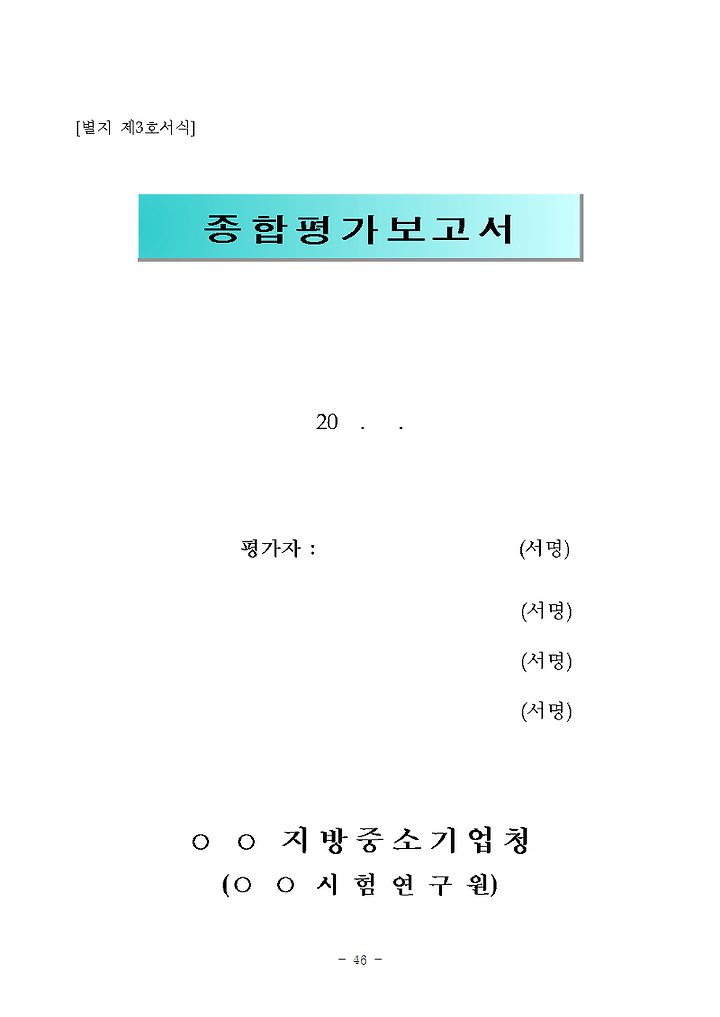 [별지 제3호서식]

종합평가보고서

20 . .

평가자 : (서명)

(서명)

(서명)

(서명)

○ ○ 지방중소기업청

(○ ○ 시험연구원)

- 46 -